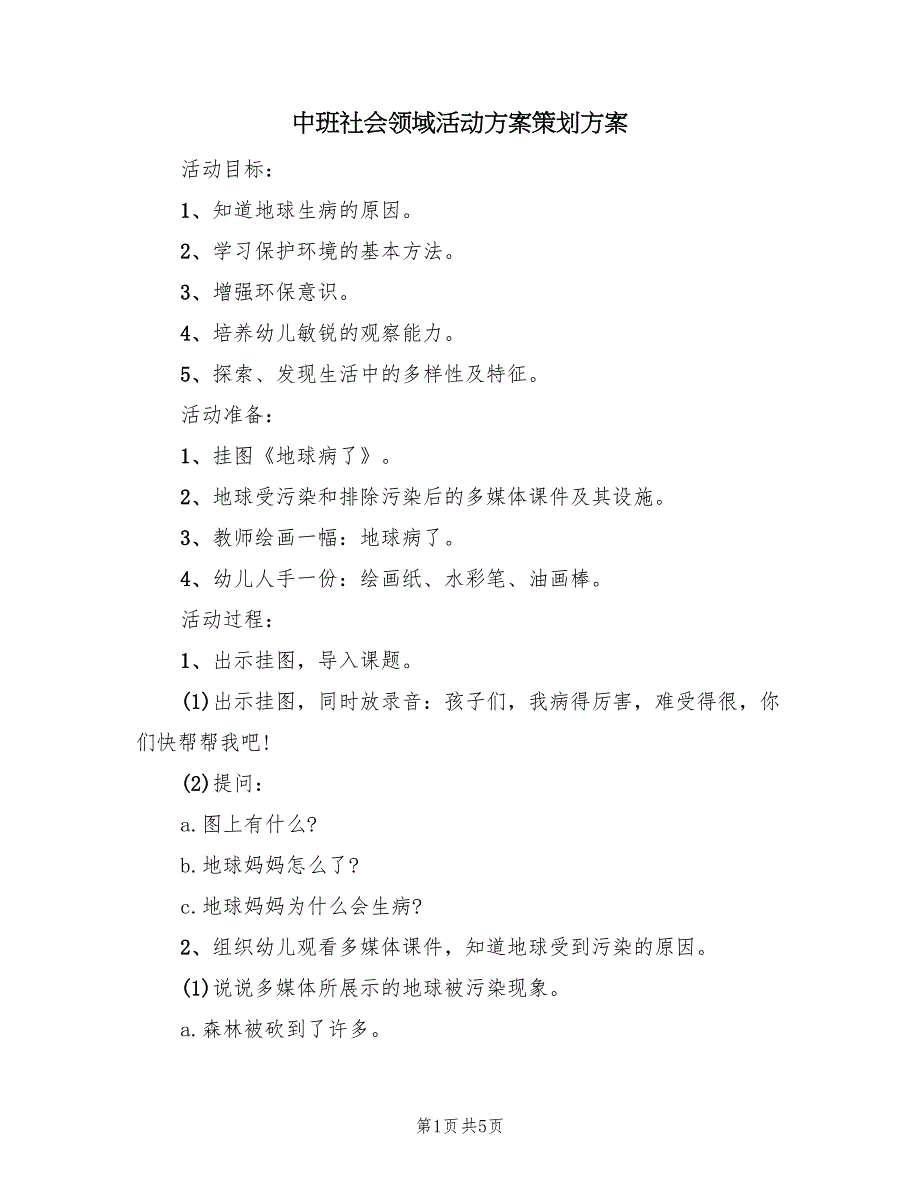 中班社会领域活动方案策划方案

活动目标：

1、知道地球生病的原因。

2、学习保护环境的基本方法。

3、增强环保意识。

4、培养幼儿敏锐的观察能力。

5、探索、发现生活中的多样性及特征。

活动准备：

1、挂图《地球病了》。

2、地球受污染和排除污染后的多媒体课件及其设施。

3、教师绘画一幅：地球病了。

4、幼儿人手一份：绘画纸、水彩笔、油画棒。

活动过程：

1、出示挂图，导入课题。

(1)出示挂图，同时放录音：孩子们，我病得厉害，难受得很，你们快帮帮我吧!

(2)提问：

a.图上有什么?

b.地球妈妈怎么了?

c.地球妈妈为什么会生病?

2、组织幼儿观看多媒体课件，知道地球受到污染的原因。

(1)说说多媒体所展示的地球被污染现象。

a.森林被砍到了许多。

第1页 共5页